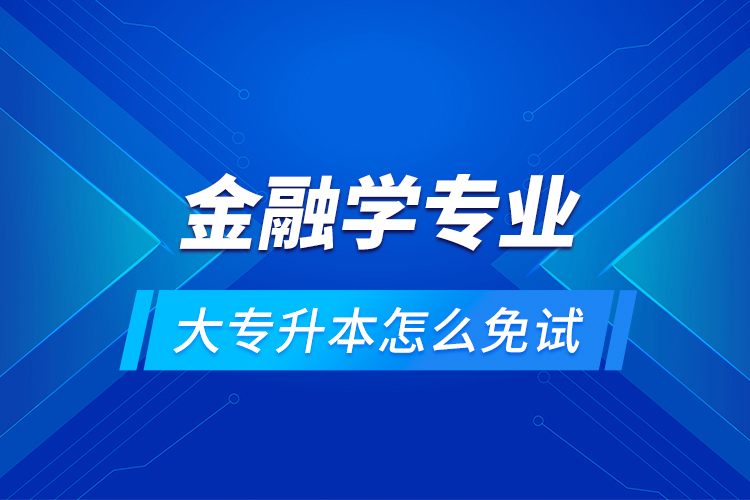 金融学专业

大专升本怎么免试